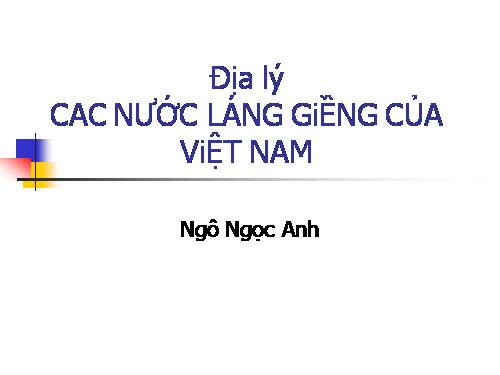 Địa lý
CAC NƯỚC LÁNG GiỀNG CỦA ViỆT NAM

Ngô Ngọc Anh